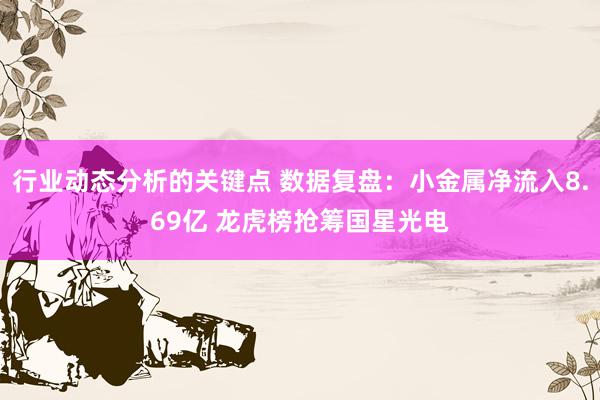 行业动态分析的关键点 数据复盘：小金属净流入8.69亿 龙虎榜抢筹国星光电